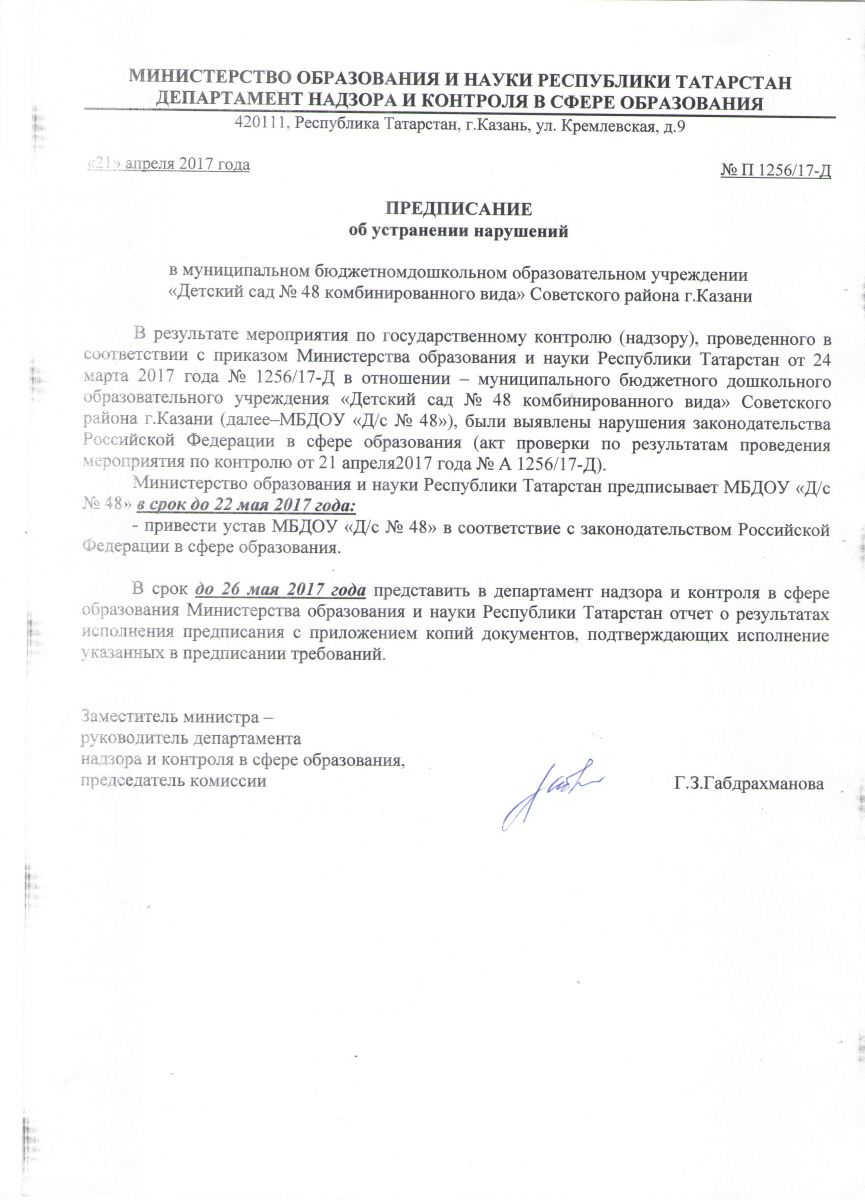 МИНИСТЕРСТВО ОБРАЗОВАНИЯ И НАУКИ РЕСПУБЛИКИ ТАТАРСТАН
ДЕПАРТАМЕНТ НАДЗОРА И КОНТРОЛЯ В СФЕРЕ ОБРАЗОВАНИЯ
420111, Республика Татарстан, г.Казань, ул. Кремлевская, д.9

«21» апреля 2017 года

№ П 1256/17-Д

ПРЕДПИСАНИЕ
об устранении нарушений

в муниципальном бюджетномдошкольном образовательном учреждении «Детский сад № 48 комбинированного вида» Советского района г.Казани

В результате мероприятия по государственному контролю (надзору), проведенного в соответствии с приказом Министерства образования и науки Республики Татарстан от 24 марта 2017 года № 1256/17-Д в отношении – муниципального бюджетного дошкольного образовательного учреждения «Детский сад № 48 комбинированного вида» Советского района г.Казани (далее–МБДОУ «Д/с № 48»), были выявлены нарушения законодательства Российской Федерации в сфере образования (акт проверки по результатам проведения мероприятия по контролю от 21 апреля2017 года № А 1256/17-Д).

Министерство образования и науки Республики Татарстан предписывает МБДОУ «Д/с № 48» в срок до 22 мая 2017 года:

- привести устав МБДОУ «Д/с № 48» в соответствие с законодательством Российской Федерации в сфере образования.

В срок до 26 мая 2017 года представить в департамент надзора и контроля в сфере образования Министерства образования и науки Республики Татарстан отчет о результатах исполнения предписания с приложением копий документов, подтверждающих исполнение указанных в предписании требований.

Заместитель министра –
руководитель департамента
надзора и контроля в сфере образования,
председатель комиссии

Г.З.Габдрахманова